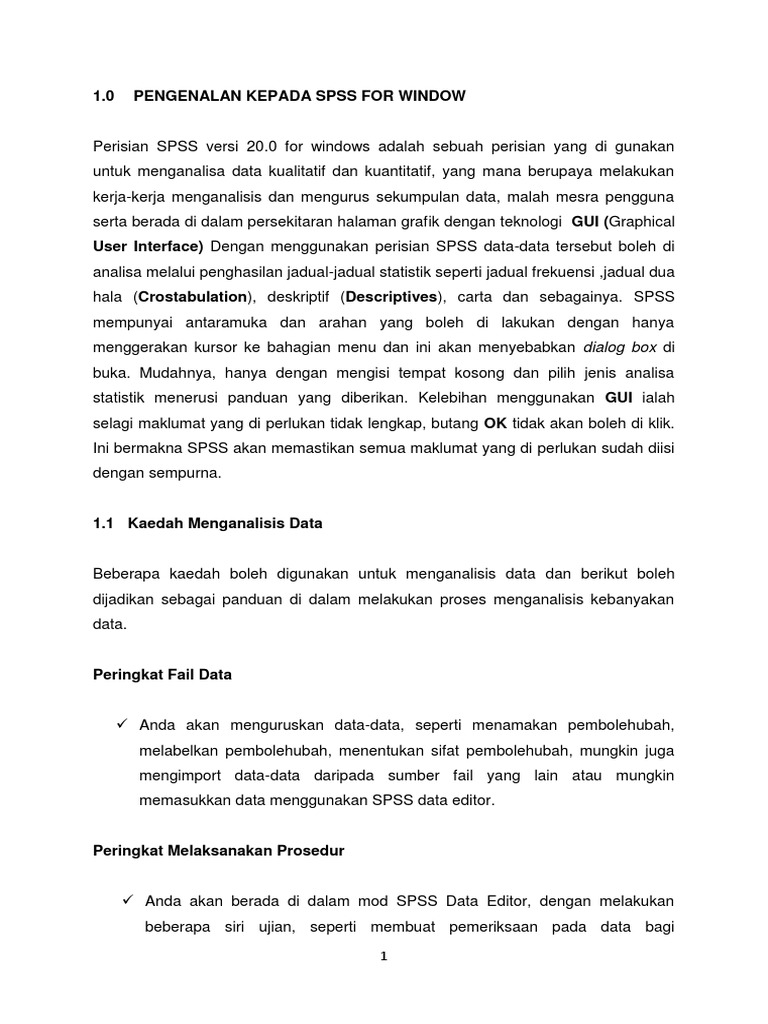 1.0 PENGENALAN KEPADA SPSS FOR WINDOW

Perisian SPSS versi 20.0 for windows adalah sebuah perisian yang di gunakan untuk menganalisa data kualitatif dan kuantitatif, yang mana berupaya melakukan kerja-kerja menganalisis dan mengurus sekumpulan data, malah mesra pengguna serta berada di dalam persekitaran halaman grafik dengan teknologi GUI (Graphical User Interface) Dengan menggunakan perisian SPSS data-data tersebut boleh di analisa melalui penghasilan jadual-jadual statistik seperti jadual frekuensi ,jadual dua hala (Crostabulation), deskriptif (Descriptives), carta dan sebagainya. SPSS mempunyai antaramuka dan arahan yang boleh di lakukan dengan hanya menggerakan kursor ke bahagian menu dan ini akan menyebabkan dialog box di buka. Mudahnya, hanya dengan mengisi tempat kosong dan pilih jenis analisa statistik menerusi panduan yang diberikan. Kelebihan menggunakan GUI ialah selagi maklumat yang di perlukan tidak lengkap, butang OK tidak akan boleh di klik. Ini bermakna SPSS akan memastikan semua maklumat yang di perlukan sudah diisi dengan sempurna.

1.1 Kaedah Menganalisis Data

Beberapa kaedah boleh digunakan untuk menganalisis data dan berikut boleh dijadikan sebagai panduan di dalam melakukan proses menganalisis kebanyakan data.

Peringkat Fail Data

✓ Anda akan menguruskan data-data, seperti menamakan pembolehubah, melabelkan pembolehubah, menentukan sifat pembolehubah, mungkin juga mengimport data-data daripada sumber fail yang lain atau mungkin memasukkan data menggunakan SPSS data editor.

Peringkat Melaksanakan Prosedur

✓ Anda akan berada di dalam mod SPSS Data Editor, dengan melakukan beberapa siri ujian, seperti membuat pemeriksaan pada data bagi

1